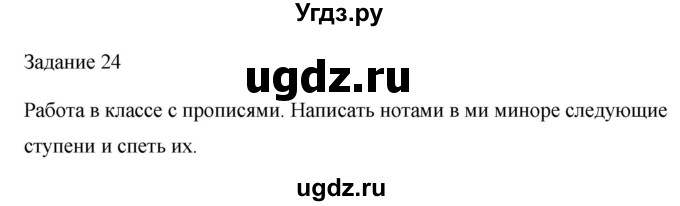 Угдз.ру

Задание 24

ugdz.ru

Работа в классе с прописями. Написать нотами в ми миноре следующие ступени и спеть их.

ugdz.ru